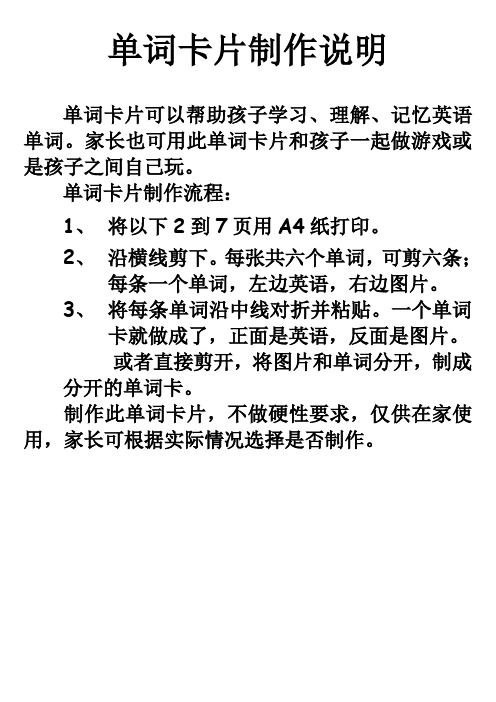 单词卡片制作说明

单词卡片可以帮助孩子学习、理解、记忆英语单词。家长也可用此单词卡片和孩子一起做游戏或是孩子之间自己玩。

单词卡片制作流程：

1、 将以下 2 到 7 页用 A4 纸打印。

2、 沿横线剪下。每张共六个单词，可剪六条；每条一个单词，左边英语，右边图片。

3、 将每条单词沿中线对折并粘贴。一个单词卡就做成了，正面是英语，反面是图片。

或者直接剪开，将图片和单词分开，制成分开的单词卡。

制作此单词卡片，不做硬性要求，仅供在家使用，家长可根据实际情况选择是否制作。